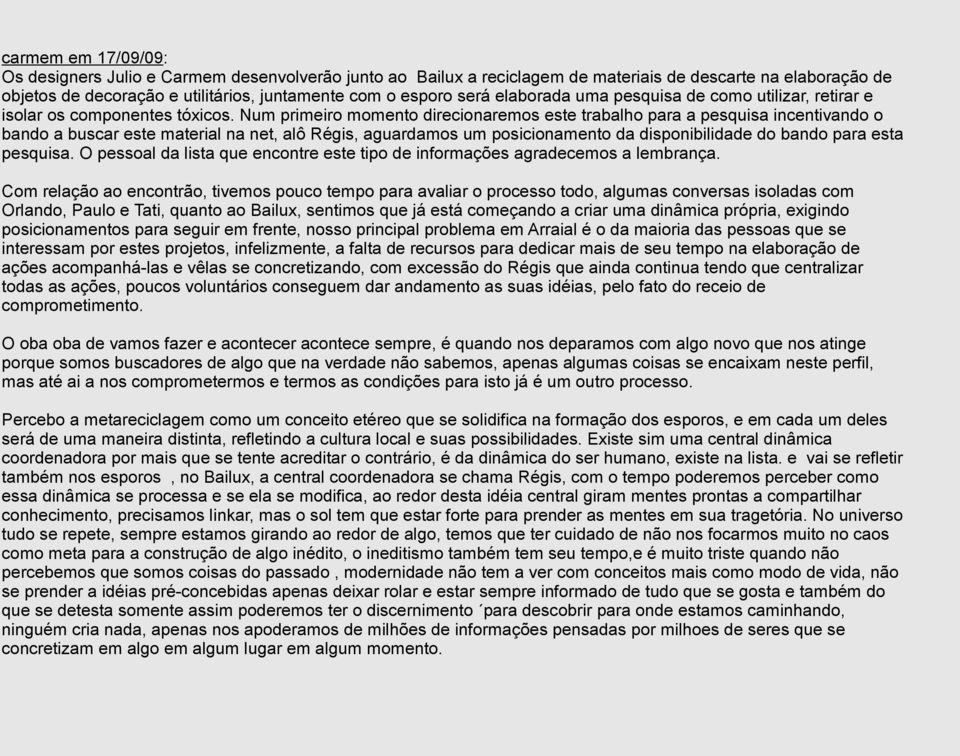 carmem em 17/09/09:
Os designers Julio e Carmem desenvolverão junto ao Bailux a reciclagem de materiais de descarte na elaboração de objetos de decoração e utilitários, juntamente com o esporo será elaborada uma pesquisa de como utilizar, retirar e isolar os componentes tóxicos. Num primeiro momento direcionaremos este trabalho para a pesquisa incentivando o bando a buscar este material na net, alô Régis, aguardamos um posicionamento da disponibilidade do bando para esta pesquisa. O pessoal da lista que encontre este tipo de informações agradecemos a lembrança.

Com relação ao encontrão, tivemos pouco tempo para avaliar o processo todo, algumas conversas isoladas com Orlando, Paulo e Tati, quanto ao Bailux, sentimos que já está começando a criar uma dinâmica própria, exigindo posicionamentos para seguir em frente, nosso principal problema em Arraial é o da maioria das pessoas que se interessam por estes projetos, infelizmente, a falta de recursos para dedicar mais de seu tempo na elaboração de ações acompanhá-las e vêlas se concretizando, com excessão do Régis que ainda continua tendo que centralizar todas as ações, poucos voluntários conseguem dar andamento as suas idéias, pelo fato do receio de comprometimento.

O oba oba de vamos fazer e acontecer acontece sempre, é quando nos deparamos com algo novo que nos atinge porque somos buscadores de algo que na verdade não sabemos, apenas algumas coisas se encaixam neste perfil, mas até ai a nos comprometermos e termos as condições para isto já é um outro processo.

Percebo a metareciclagem como um conceito etéreo que se solidifica na formação dos esporos, e em cada um deles será de uma maneira distinta, refletindo a cultura local e suas possibilidades. Existe sim uma central dinâmica coordenadora por mais que se tente acreditar o contrário, é da dinâmica do ser humano, existe na lista. e vai se refletir também nos esporos , no Bailux, a central coordenadora se chama Régis, com o tempo poderemos perceber como essa dinâmica se processa e se ela se modifica, ao redor desta idéia central giram mentes prontas a compartilhar conhecimento, precisamos linkar, mas o sol tem que estar forte para prender as mentes em sua tragetória. No universo tudo se repete, sempre estamos girando ao redor de algo, temos que ter cuidado de não nos focarmos muito no caos como meta para a construção de algo inédito, o ineditismo também tem seu tempo,e é muito triste quando não percebemos que somos coisas do passado , modernidade não tem a ver com conceitos mais como modo de vida, não se prender a idéias pré-concebidas apenas deixar rolar e estar sempre informado de tudo que se gosta e também do que se detesta somente assim poderemos ter o discernimento ´para descobrir para onde estamos caminhando, ninguém cria nada, apenas nos apoderamos de milhões de informações pensadas por milhoes de seres que se concretizam em algo em algum lugar em algum momento.